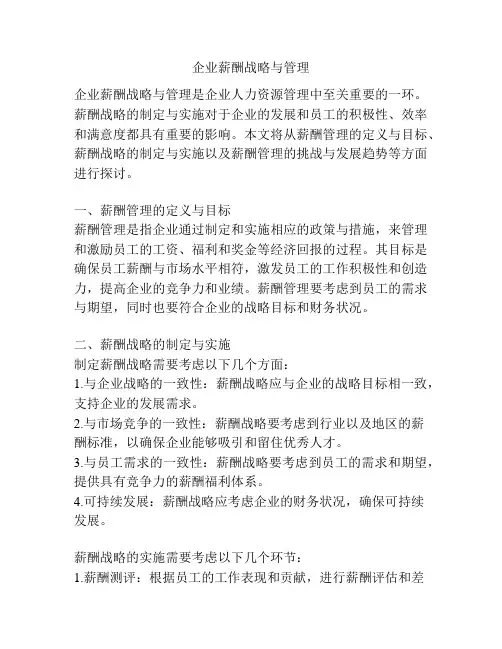 企业薪酬战略与管理

企业薪酬战略与管理是企业人力资源管理中至关重要的一环。薪酬战略的制定与实施对于企业的发展和员工的积极性、效率和满意度都具有重要的影响。本文将从薪酬管理的定义与目标、薪酬战略的制定与实施以及薪酬管理的挑战与发展趋势等方面进行探讨。

一、薪酬管理的定义与目标
薪酬管理是指企业通过制定和实施相应的政策与措施，来管理和激励员工的工资、福利和奖金等经济回报的过程。其目标是确保员工薪酬与市场水平相符，激发员工的工作积极性和创造力，提高企业的竞争力和业绩。薪酬管理要考虑到员工的需求与期望，同时也要符合企业的战略目标和财务状况。

二、薪酬战略的制定与实施
制定薪酬战略需要考虑以下几个方面：
1.与企业战略的一致性：薪酬战略应与企业的战略目标相一致，支持企业的发展需求。
2.与市场竞争的一致性：薪酬战略要考虑到行业以及地区的薪酬标准，以确保企业能够吸引和留住优秀人才。
3.与员工需求的一致性：薪酬战略要考虑到员工的需求和期望，提供具有竞争力的薪酬福利体系。
4.可持续发展：薪酬战略应考虑企业的财务状况，确保可持续发展。

薪酬战略的实施需要考虑以下几个环节：
1.薪酬测评：根据员工的工作表现和贡献，进行薪酬评估和差